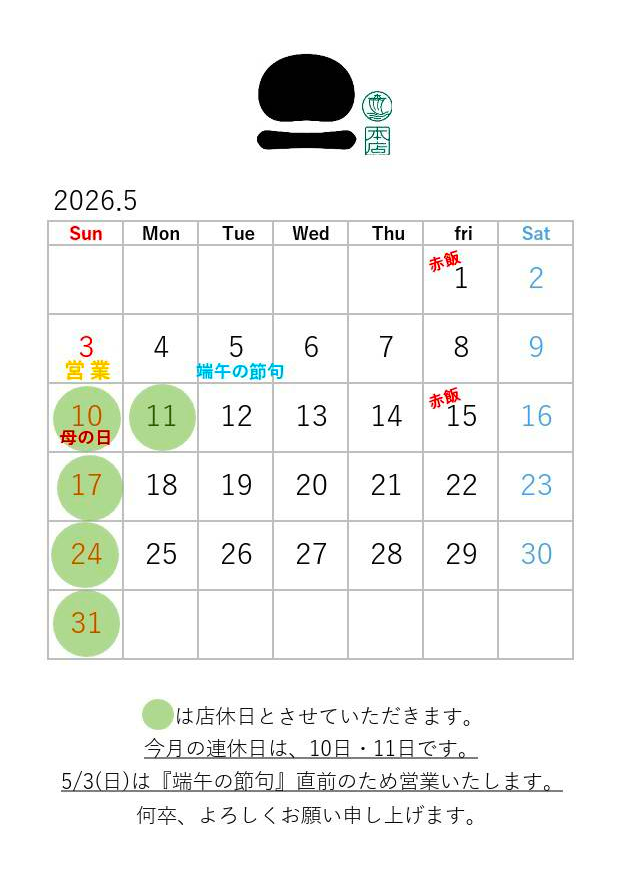 本店

2026.5

| Sun | Mon | Tue | Wed | Thu | fri | Sat |
|---|---|---|---|---|---|---|
|  |  |  |  |  | 赤飯 1 | 2 |
| 3 営業 | 4 | 5 端午の節句 | 6 | 7 | 8 | 9 |
| 10 母の日 | 11 | 12 | 13 | 14 | 赤飯 15 | 16 |
| 17 | 18 | 19 | 20 | 21 | 22 | 23 |
| 24 | 25 | 26 | 27 | 28 | 29 | 30 |
| 31 |  |  |  |  |  |  |

は店休日とさせていただきます。

今月の連休日は、10日・11日です。

5/3(日)は『端午の節句』直前のため営業いたします。

何卒、よろしくお願い申し上げます。